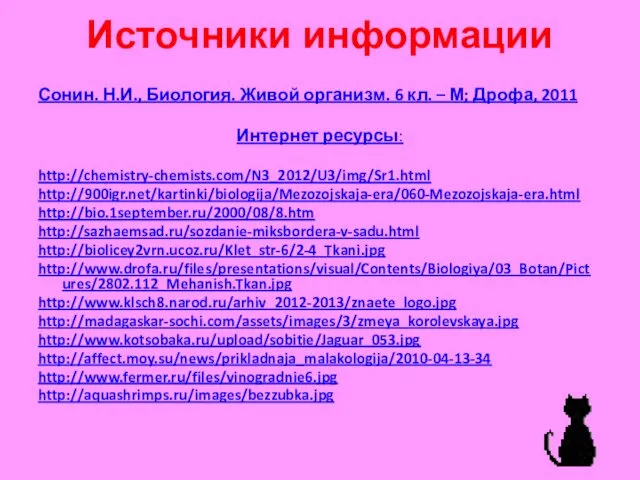 Источники информации

Сонин. Н.И., Биология. Живой организм. 6 кл. – М; Дрофа, 2011

Интернет ресурсы:

http://chemistry-chemists.com/N3_2012/U3/img/Sr1.html
http://900igr.net/kartinki/biologija/Mezozojskaja-era/060-Mezozojskaja-era.html
http://bio.1september.ru/2000/08/8.htm
http://sazhaemsad.ru/sozdanie-miksbordera-v-sadu.html
http://biolicey2vrn.ucoz.ru/Klet_str-6/2-4_Tkani.jpg
http://www.drofa.ru/files/presentations/visual/Contents/Biologiya/03_Botan/Pictures/2802.112_Mehanish.Tkan.jpg
http://www.klsch8.narod.ru/arhiv_2012-2013/znaete_logo.jpg
http://madagaskar-sochi.com/assets/images/3/zmeya_korolevskaya.jpg
http://www.kotsobaka.ru/upload/sobitie/Jaguar_053.jpg
http://affect.moy.su/news/prikladnaja_malakologija/2010-04-13-34
http://www.fermer.ru/files/vinogradnie6.jpg
http://aquashrimps.ru/images/bezzubka.jpg